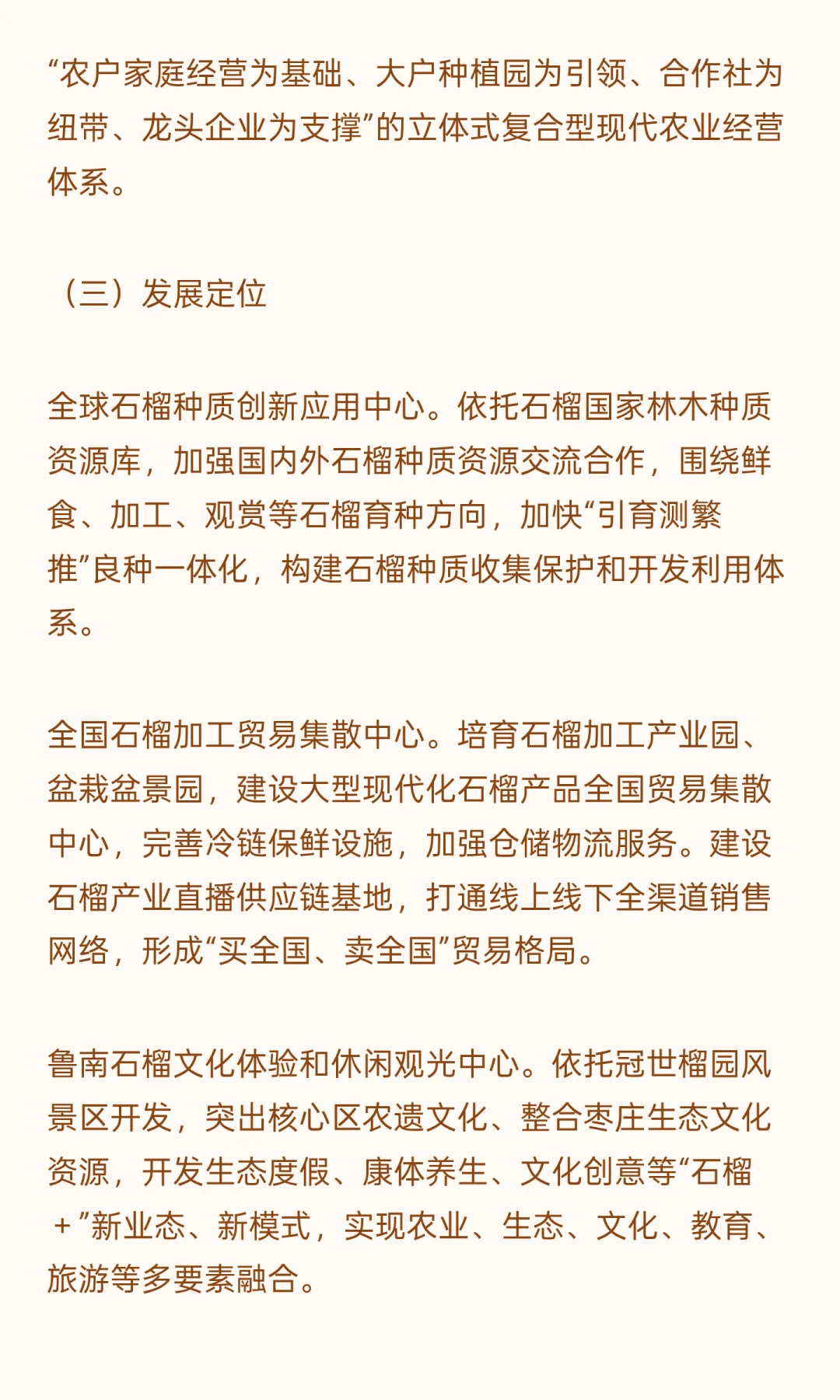 “农户家庭经营为基础、大户种植园为引领、合作社为纽带、龙头企业为支撑”的立体式复合型现代农业经营体系。

（三）发展定位

全球石榴种质创新应用中心。依托石榴国家林木种质资源库，加强国内外石榴种质资源交流合作，围绕鲜食、加工、观赏等石榴育种方向，加快“引育测繁推”良种一体化，构建石榴种质收集保护和开发利用体系。

全国石榴加工贸易集散中心。培育石榴加工产业园、盆栽盆景园，建设大型现代化石榴产品全国贸易集散中心，完善冷链保鲜设施，加强仓储物流服务。建设石榴产业直播供应链基地，打通线上线下全渠道销售网络，形成“买全国、卖全国”贸易格局。

鲁南石榴文化体验和休闲观光中心。依托冠世榴园风景区开发，突出核心区农遗文化、整合枣庄生态文化资源，开发生态度假、康体养生、文化创意等“石榴＋”新业态、新模式，实现农业、生态、文化、教育、旅游等多要素融合。